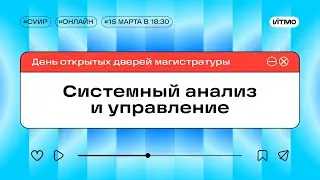 #СУИР #ОНЛАЙН #15 МАРТА В 18:30

ИТМО

День открытых дверей магистратуры

Системный анализ и управление